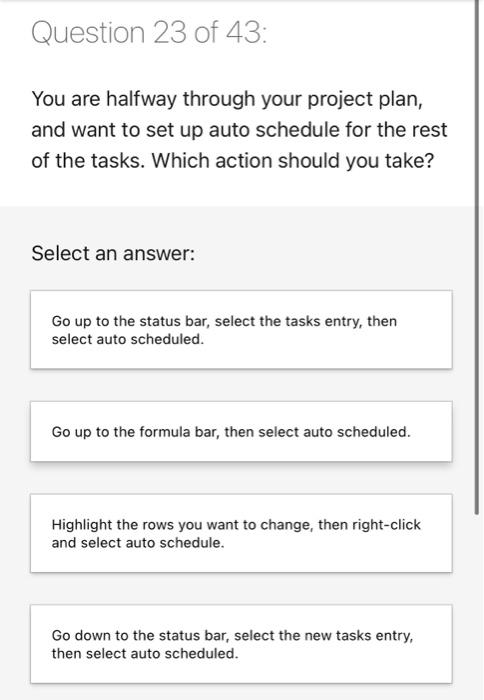 Question 23 of 43:

You are halfway through your project plan, and want to set up auto schedule for the rest of the tasks. Which action should you take?

Select an answer:

Go up to the status bar, select the tasks entry, then select auto scheduled.

Go up to the formula bar, then select auto scheduled.

Highlight the rows you want to change, then right-click and select auto schedule.

Go down to the status bar, select the new tasks entry, then select auto scheduled.